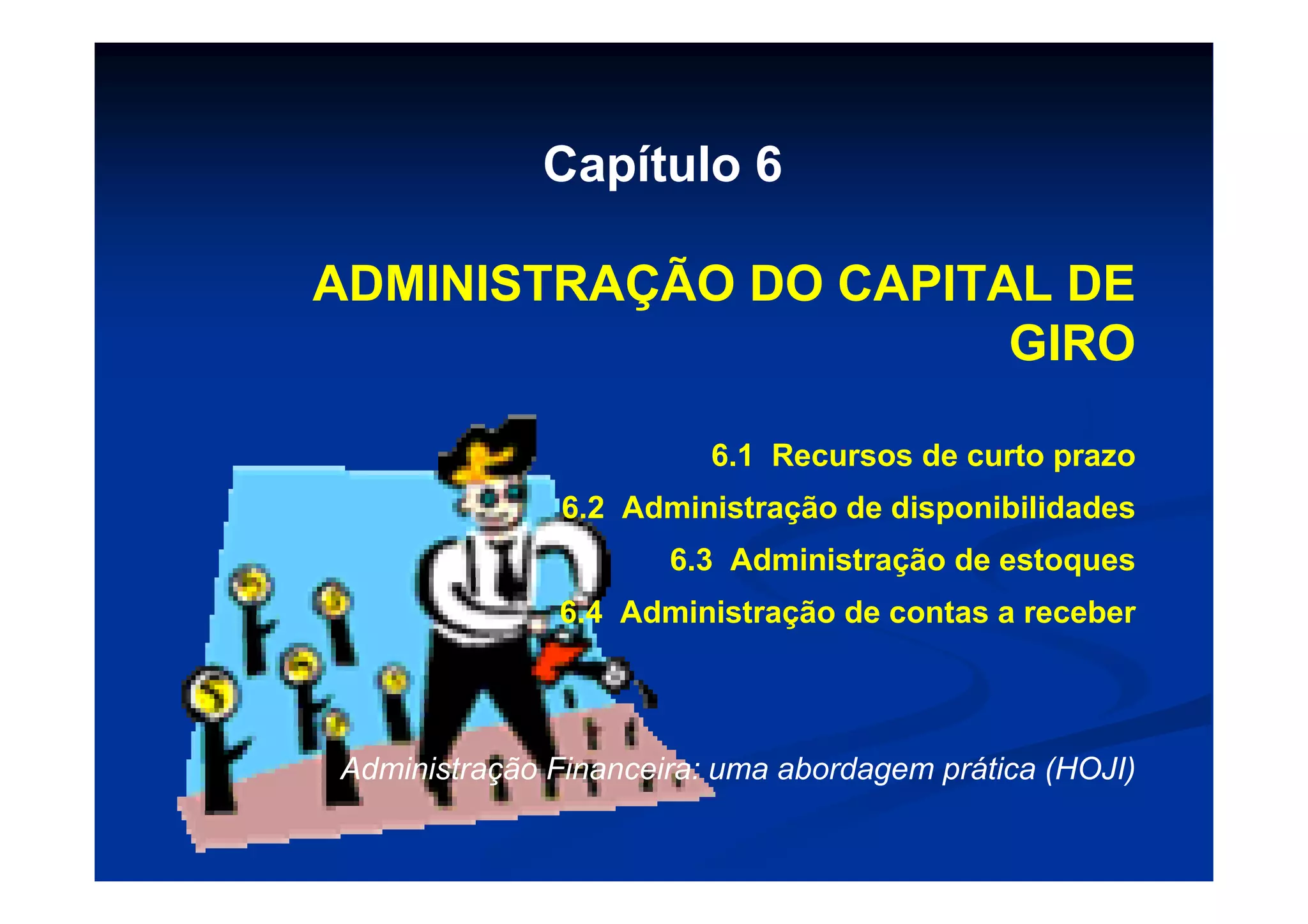 Capítulo 6

ADMINISTRAÇÃO DO CAPITAL DE GIRO

6.1 Recursos de curto prazo

6.2 Administração de disponibilidades

6.3 Administração de estoques

6.4 Administração de contas a receber

Administração Financeira: uma abordagem prática (HOJI)